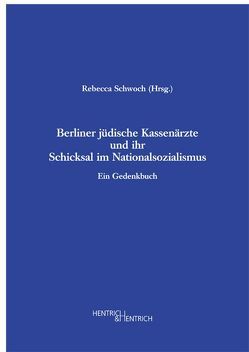 Rebecca Schwoch (Hrsg.)

Berliner jüdische Kassenärzte und ihr Schicksal im Nationalsozialismus

Ein Gedenkbuch

HENTRICH & HENTRICH